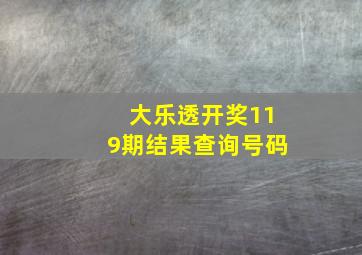 大乐透开奖119期结果查询号码